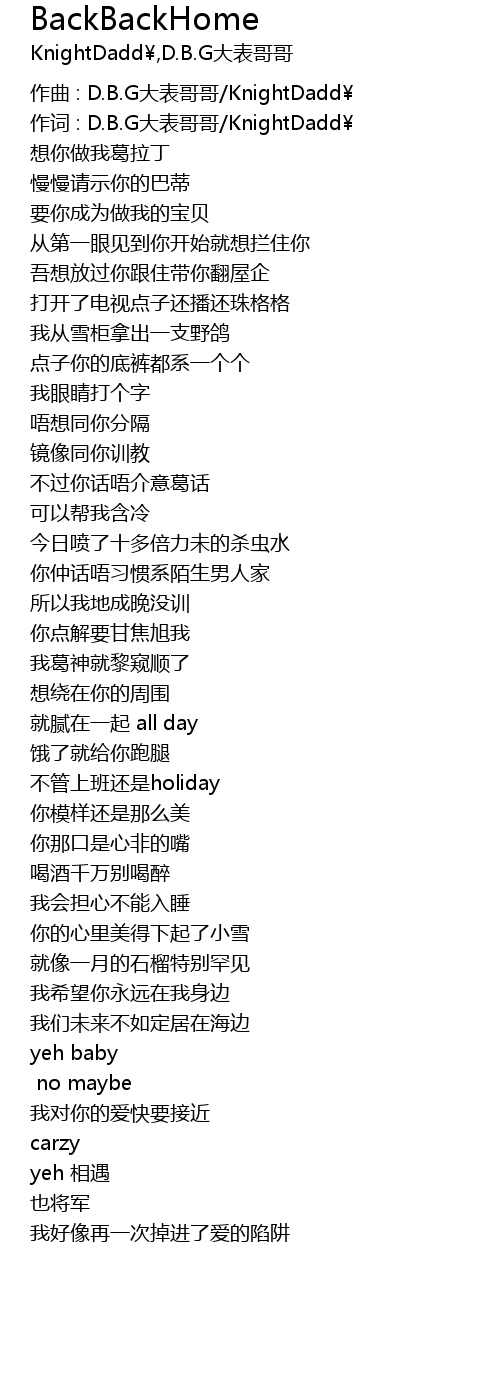 BackBackHome
KnightDadd¥,D.B.G大表哥哥

作曲 : D.B.G大表哥哥/KnightDadd¥
作词 : D.B.G大表哥哥/KnightDadd¥
想你做我葛拉丁
慢慢请示你的巴蒂
要你成为做我的宝贝
从第一眼见到你开始就想拦住你
吾想放过你跟住带你翻屋企
打开了电视点子还播还珠格格
我从雪柜拿出一支野鸽
点子你的底裤都系一个个
我眼睛打个字
唔想同你分隔
镜像同你训教
不过你话唔介意葛话
可以帮我含冷
今日喷了十多倍力未的杀虫水
你仲话唔习惯系陌生男人家
所以我地成晚没训
你点解要甘焦旭我
我葛神就黎窥顺了
想绕在你的周围
就腻在一起 all day
饿了就给你跑腿
不管上班还是holiday
你模样还是那么美
你那口是心非的嘴
喝酒千万别喝醉
我会担心不能入睡
你的心里美得下起了小雪
就像一月的石榴特别罕见
我希望你永远在我身边
我们未来不如定居在海边
yeh baby
no maybe
我对你的爱快要接近
carzy
yeh 相遇
也将军
我好像再一次掉进了爱的陷阱